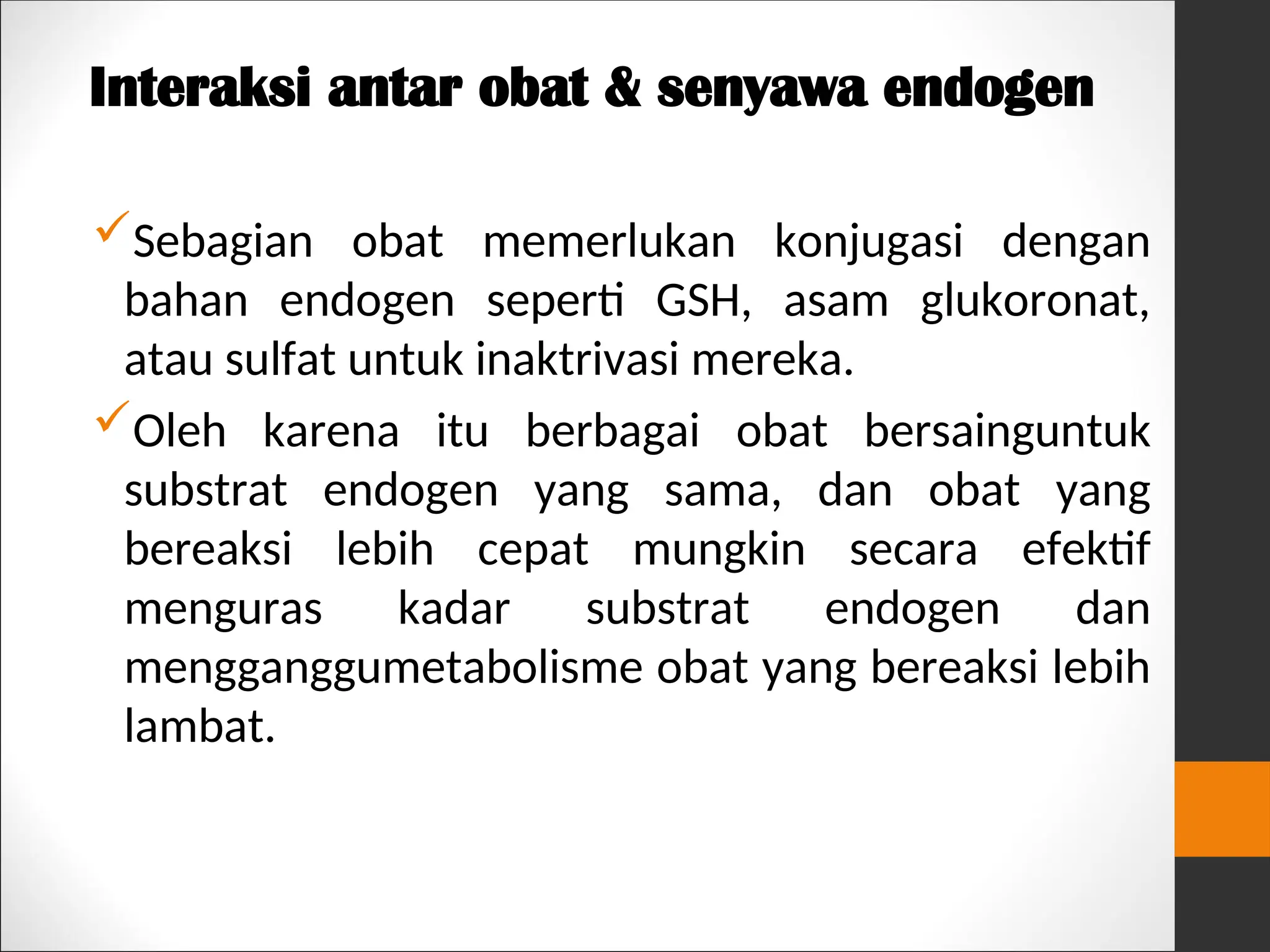 Interaksi antar obat & senyawa endogen

✓Sebagian obat memerlukan konjugasi dengan bahan endogen seperti GSH, asam glukoronat, atau sulfat untuk inaktrivasi mereka.

✓Oleh karena itu berbagai obat bersainguntuk substrat endogen yang sama, dan obat yang bereaksi lebih cepat mungkin secara efektif menguras kadar substrat endogen dan mengganggumetabolisme obat yang bereaksi lebih lambat.